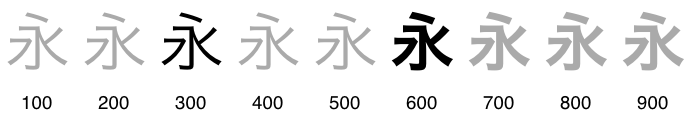 永 永 永 永 永 永 永 永 永

100 200 300 400 500 600 700 800 900